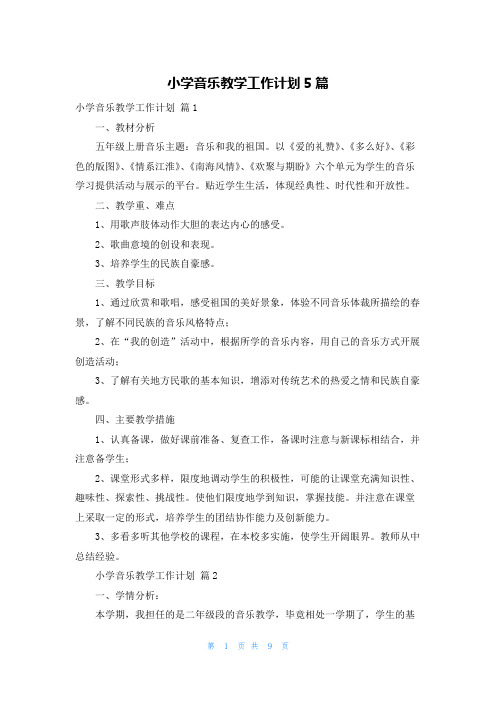 小学音乐教学工作计划 5 篇

小学音乐教学工作计划 篇 1

一、教材分析

五年级上册音乐主题：音乐和我的祖国。以《爱的礼赞》、《多么好》、《彩色的版图》、《情系江淮》、《南海风情》、《欢聚与期盼》六个单元为学生的音乐学习提供活动与展示的平台。贴近学生生活，体现经典性、时代性和开放性。

二、教学重、难点

1、用歌声肢体动作大胆的表达内心的感受。

2、歌曲意境的创设和表现。

3、培养学生的民族自豪感。

三、教学目标

1、通过欣赏和歌唱，感受祖国的美好景象，体验不同音乐体裁所描绘的春景，了解不同民族的音乐风格特点；

2、在“我的创造”活动中，根据所学的音乐内容，用自己的音乐方式开展创造活动；

3、了解有关地方民歌的基本知识，增添对传统艺术的热爱之情和民族自豪感。

四、主要教学措施

1、认真备课，做好课前准备、复查工作，备课时注意与新课标相结合，并注意备学生；

2、课堂形式多样，限度地调动学生的积极性，可能的让课堂充满知识性、趣味性、探索性、挑战性。使他们限度地学到知识，掌握技能。并注意在课堂上采取一定的形式，培养学生的团结协作能力及创新能力。

3、多看多听其他学校的课程，在本校多实施，使学生开阔眼界。教师从中总结经验。

小学音乐教学工作计划 篇 2

一、学情分析：

本学期，我担任的是二年级段的音乐教学，毕竟相处一学期了，学生的基

第 1 页 共 9 页